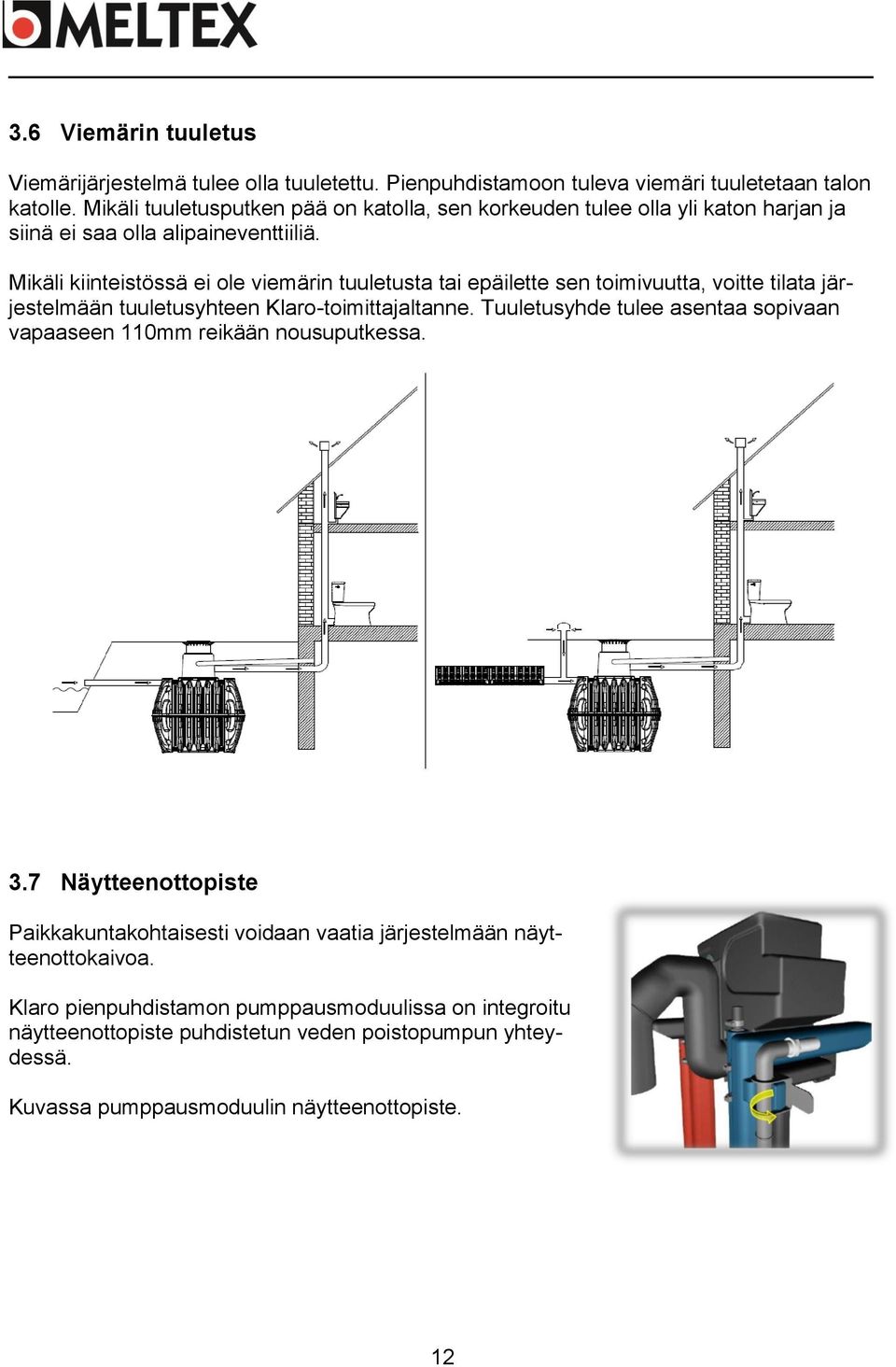 MELTEX

3.6 Viemärin tuuletus

Viemärijärjestelmä tulee olla tuuletettu. Pienpuhdistamoon tuleva viemäri tuuletetaan talon katolle. Mikäli tuuletusputken pää on katolla, sen korkeuden tulee olla yli katon harjan ja siinä ei saa olla alipaineventtiiliä.

Mikäli kiinteistössä ei ole viemärin tuuletusta tai epäilette sen toimivuutta, voitte tilata järjestelmään tuuletusyhteen Klaro-toimittajaltanne. Tuuletusyhde tulee asentaa sopivaan vapaaseen 110mm reikään nousuputkessa.

3.7 Näytteenottopiste

Paikkakuntakohtaisesti voidaan vaatia järjestelmään näytteenottokaivoa.

Klaro pienpuhdistamon pumppausmoduulissa on integroitu näytteenottopiste puhdistetun veden poistopumpun yhteydessä.

Kuvassa pumppausmoduulin näytteenottopiste.

12